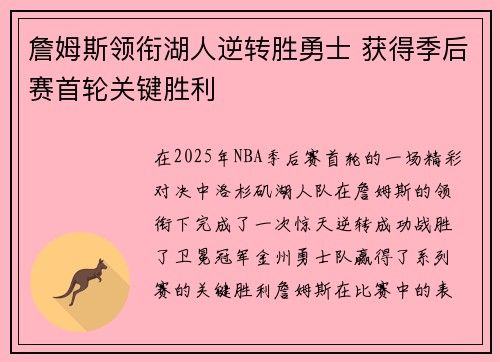 詹姆斯领衔湖人逆转胜勇士 获得季后赛首轮关键胜利

在2025年NBA季后赛首轮的一场精彩对决中洛杉矶湖人队在詹姆斯的领衔下完成了一次惊天逆转成功战胜了卫冕冠军金州勇士队赢得了系列赛的关键胜利詹姆斯在比赛中的表